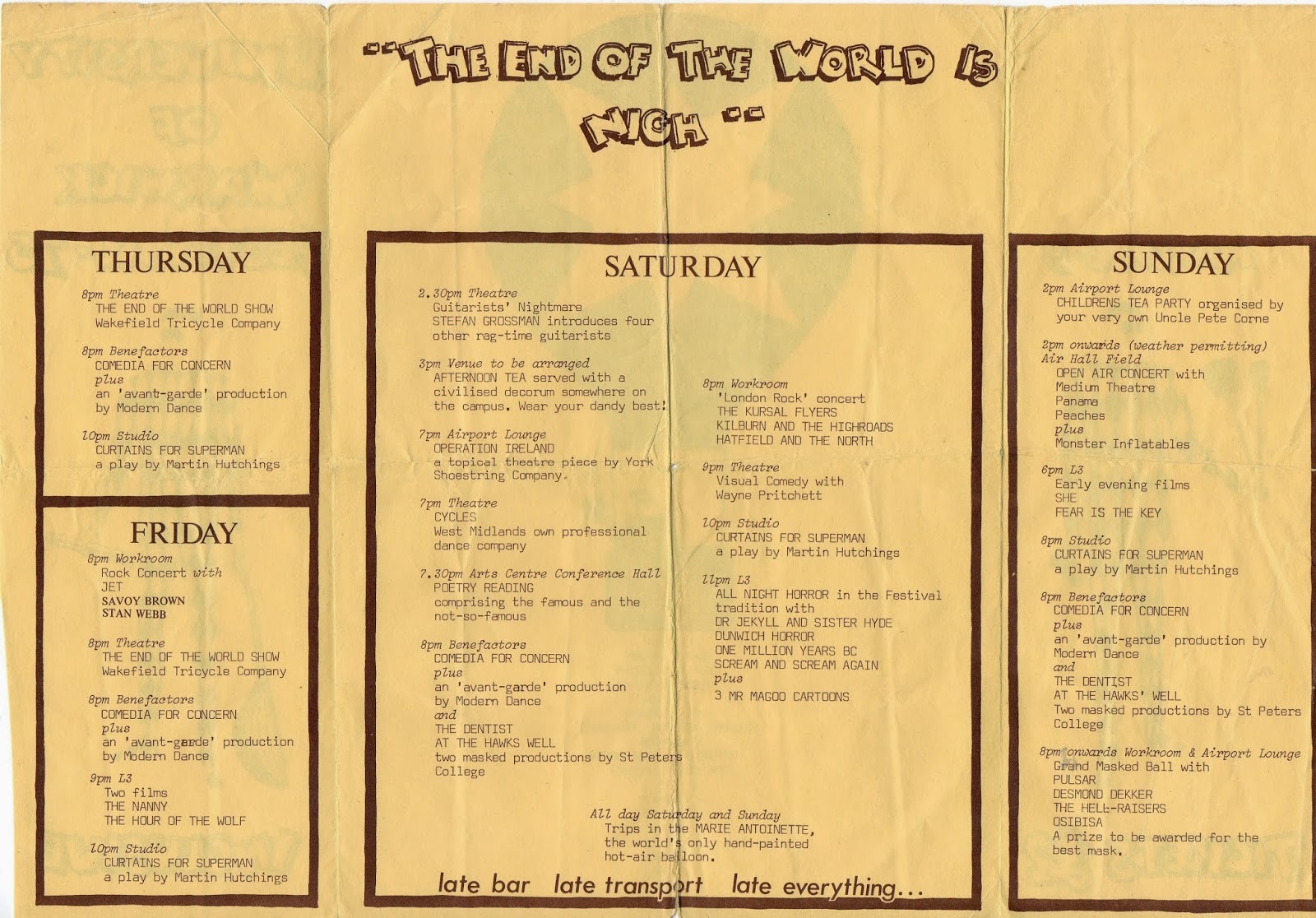 "THE END OF THE WORLD IS NIGH"

THURSDAY

8pm Theatre
THE END OF THE WORLD SHOW
Wakefield Tricycle Company

8pm Benefactors
COMEDIA FOR CONCERN
plus
an 'avant-garde' production
by Modern Dance

10pm Studio
CURTAINS FOR SUPERMAN
a play by Martin Hutchings

FRIDAY

8pm Workroom
Rock Concert with
JET
SAVOY BROWN
STAN WEBB

8pm Theatre
THE END OF THE WORLD SHOW
Wakefield Tricycle Company

8pm Benefactors
COMEDIA FOR CONCERN
plus
an 'avant-garde' production
by Modern Dance

9pm L3
Two films
THE NANNY
THE HOUR OF THE WOLF

10pm Studio
CURTAINS FOR SUPERMAN
a play by Martin Hutchings

SATURDAY

2.30pm Theatre
Guitarists' Nightmare
STEFAN GROSSMAN introduces four other rag-time guitarists

3pm Venue to be arranged
AFTERNOON TEA served with a civilised decorum somewhere on the campus. Wear your dandy best!

7pm Airport Lounge
OPERATION IRELAND
a topical theatre piece by York Shoestring Company.

7pm Theatre
CYCLES
West Midlands own professional dance company

7.30pm Arts Centre Conference Hall
POETRY READING
comprising the famous and the not-so-famous

8pm Benefactors
COMEDIA FOR CONCERN
plus
an 'avant-garde' production
by Modern Dance
and
THE DENTIST
AT THE HAWKS WELL
two masked productions by St Peters College

8pm Workroom
'London Rock' concert
THE KURSAL FLYERS
KILBURN AND THE HIGHROADS
HATFIELD AND THE NORTH

9pm Theatre
Visual Comedy with
Wayne Pritchett

10pm Studio
CURTAINS FOR SUPERMAN
a play by Martin Hutchings

11pm L3
ALL NIGHT HORROR in the Festival tradition with
DR JEKYLL AND SISTER HYDE
DUNWICH HORROR
ONE MILLION YEARS BC
SCREAM AND SCREAM AGAIN
plus
3 MR MAGOO CARTOONS

All day Saturday and Sunday
Trips in the MARIE ANTOINETTE, the world's only hand-painted hot-air balloon.

late bar late transport late everything...

SUNDAY

2pm Airport Lounge
CHILDRENS TEA PARTY organised by your very own Uncle Pete Corne

2pm onwards (weather permitting)
Air Hall Field
OPEN AIR CONCERT with
Medium Theatre
Panama
Peaches
plus
Monster Inflatables

6pm L3
Early evening films
SHE
FEAR IS THE KEY

8pm Studio
CURTAINS FOR SUPERMAN
a play by Martin Hutchings

8pm Benefactors
COMEDIA FOR CONCERN
plus
an 'avant-garde' production by Modern Dance
and
THE DENTIST
AT THE HAWKS' WELL
Two masked productions by St Peters College

8pm onwards Workroom & Airport Lounge
Grand Masked Ball with
PULSAR
DESMOND DEKKER
THE HELL-RAISERS
OSIBISA
A prize to be awarded for the best mask.